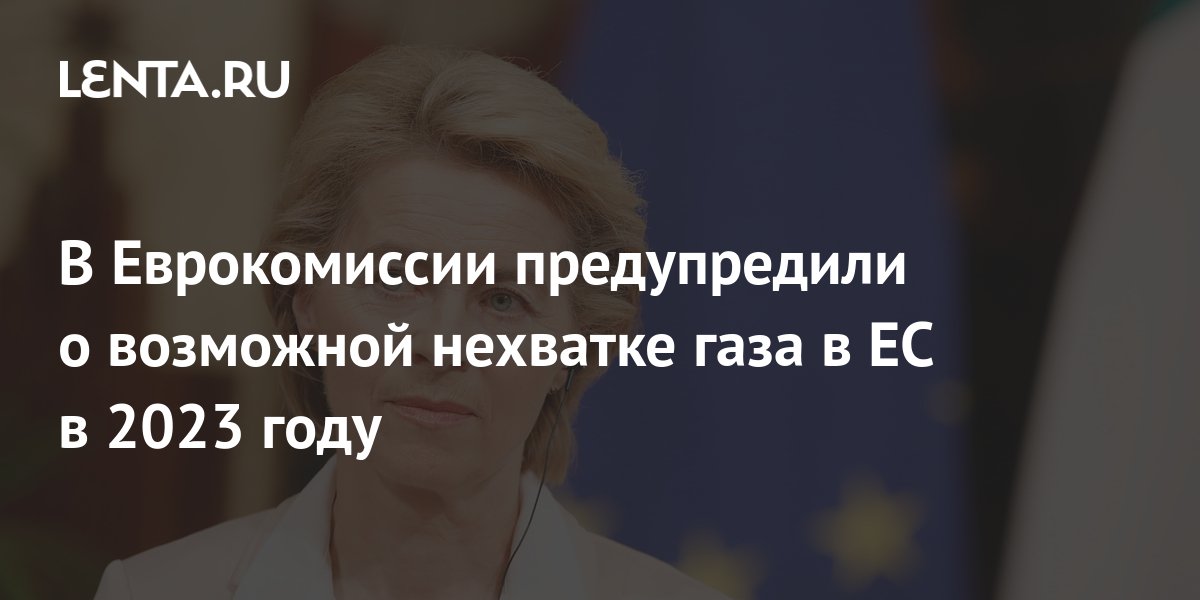 LENTA.RU

В Еврокомиссии предупредили о возможной нехватке газа в ЕС в 2023 году